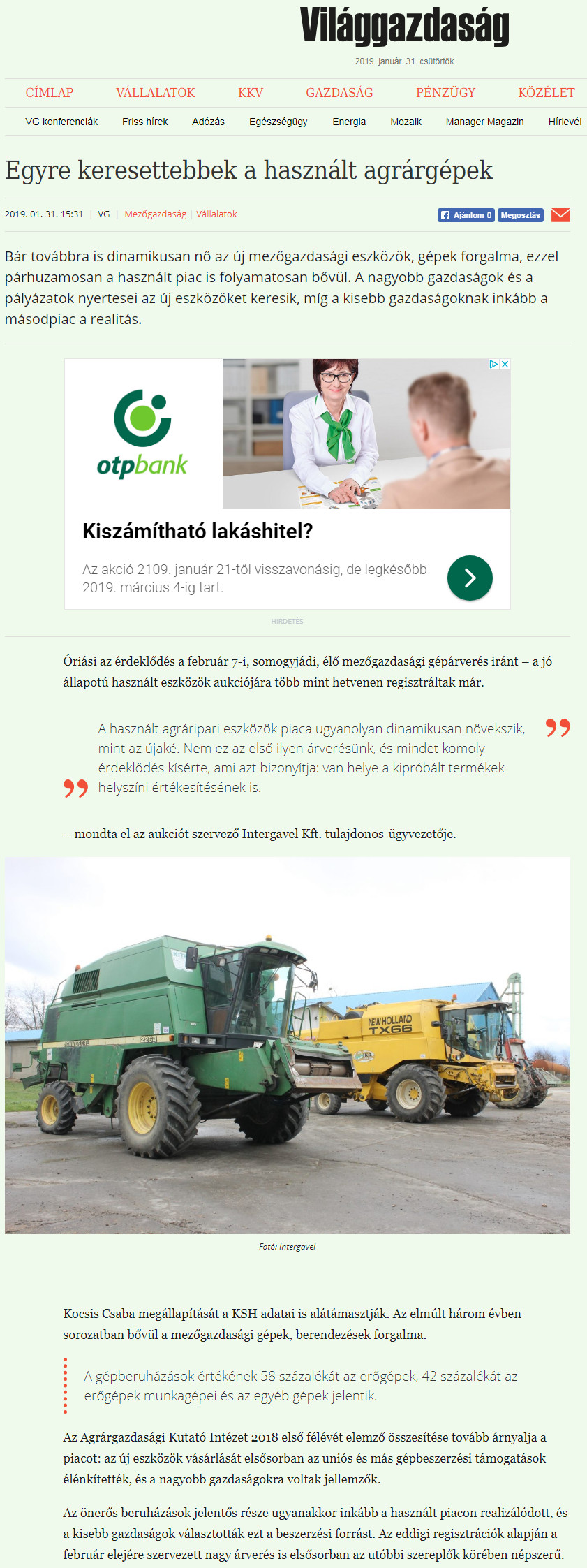 Világgazdaság

2019. január. 31. csütörtök

CÍMLAP VÁLLALATOK KKV GAZDASÁG PÉNZÜGY KÖZÉLET

VG konferenciák Friss hírek Adózás Egészségügy Energia Mozaik Manager Magazin Hírlevél

Egyre keresettebbek a használt agrárgépek

2019. 01. 31. 15:31 | VG | Mezőgazdaság | Vállalatok

Ajánlom 0 Megosztás

Bár továbbra is dinamikusan nő az új mezőgazdasági eszközök, gépek forgalma, ezzel párhuzamosan a használt piac is folyamatosan bővül. A nagyobb gazdaságok és a pályázatok nyertesei az új eszközöket keresik, míg a kisebb gazdaságoknak inkább a másodpiac a realitás.

otpbank

Kiszámítható lakáshitel?

Az akció 2109. január 21-től visszavonásig, de legkésőbb 2019. március 4-ig tart.

HIRDETÉS

Óriási az érdeklődés a február 7-i, somogyjádi, élő mezőgazdasági gépárverés iránt – a jó állapotú használt eszközök aukciójára több mint hetvenen regisztráltak már.

A használt agráripari eszközök piaca ugyanolyan dinamikusan növekszik, mint az újaké. Nem ez az első ilyen árverésünk, és mindet komoly érdeklődés kísérte, ami azt bizonyítja: van helye a kipróbált termékek helyszíni értékesítésének is.

– mondta el az aukciót szervező Intergavel Kft. tulajdonos-ügyvezetője.

NEW HOLLAND TX66

Fotó: Intergavel

Kocsis Csaba megállapítását a KSH adatai is alátámasztják. Az elmúlt három évben sorozatban bővül a mezőgazdasági gépek, berendezések forgalma.

A gépberuházások értékének 58 százalékát az erőgépek, 42 százalékát az erőgépek munkagépei és az egyéb gépek jelentik.

Az Agrárgazdasági Kutató Intézet 2018 első félévét elemző összesítése tovább árnyalja a piacot: az új eszközök vásárlását elsősorban az uniós és más gépbeszerzési támogatások élénkítették, és a nagyobb gazdaságokra voltak jellemzők.

Az önerős beruházások jelentős része ugyanakkor inkább a használt piacon realizálódott, és a kisebb gazdaságok választották ezt a beszerzési forrást. Az eddigi regisztrációk alapján a február elejére szervezett nagy árverés is elsősorban az utóbbi szereplők körében népszerű.